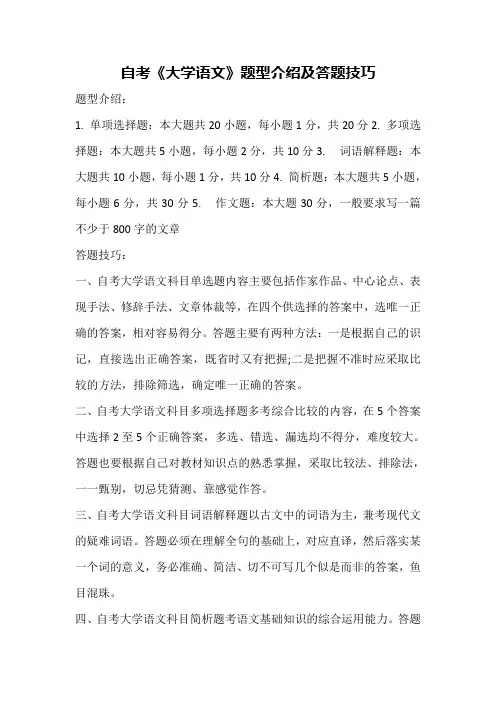 自考《大学语文》题型介绍及答题技巧

题型介绍：

1. 单项选择题：本大题共 20 小题，每小题 1 分，共 20 分 2. 多项选择题：本大题共 5 小题，每小题 2 分，共 10 分 3. 词语解释题：本大题共 10 小题，每小题 1 分，共 10 分 4. 简析题：本大题共 5 小题，每小题 6 分，共 30 分 5. 作文题：本大题 30 分，一般要求写一篇不少于 800 字的文章

答题技巧：

一、自考大学语文科目单选题内容主要包括作家作品、中心论点、表现手法、修辞手法、文章体裁等，在四个供选择的答案中，选唯一正确的答案，相对容易得分。答题主要有两种方法：一是根据自己的识记，直接选出正确答案，既省时又有把握;二是把握不准时应采取比较的方法，排除筛选，确定唯一正确的答案。

二、自考大学语文科目多项选择题多考综合比较的内容，在 5 个答案中选择 2 至 5 个正确答案，多选、错选、漏选均不得分，难度较大。答题也要根据自己对教材知识点的熟悉掌握，采取比较法、排除法，一一甄别，切忌凭猜测、靠感觉作答。

三、自考大学语文科目词语解释题以古文中的词语为主，兼考现代文的疑难词语。答题必须在理解全句的基础上，对应直译，然后落实某一个词的意义，务必准确、简洁、切不可写几个似是而非的答案，鱼目混珠。

四、自考大学语文科目简析题考语文基础知识的综合运用能力。答题